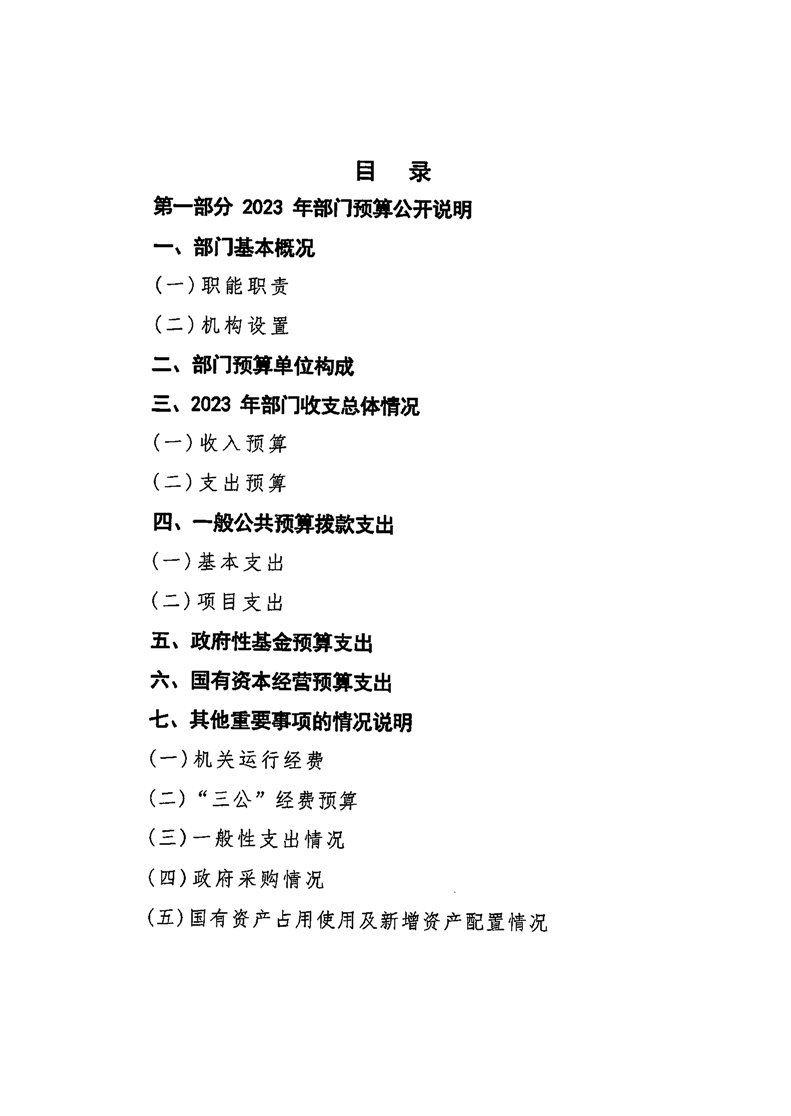 目　录

第一部分 2023 年部门预算公开说明

一、部门基本概况

（一）职能职责

（二）机构设置

二、部门预算单位构成

三、2023 年部门收支总体情况

（一）收入预算

（二）支出预算

四、一般公共预算拨款支出

（一）基本支出

（二）项目支出

五、政府性基金预算支出

六、国有资本经营预算支出

七、其他重要事项的情况说明

（一）机关运行经费

（二）“三公”经费预算

（三）一般性支出情况

（四）政府采购情况

（五）国有资产占用使用及新增资产配置情况